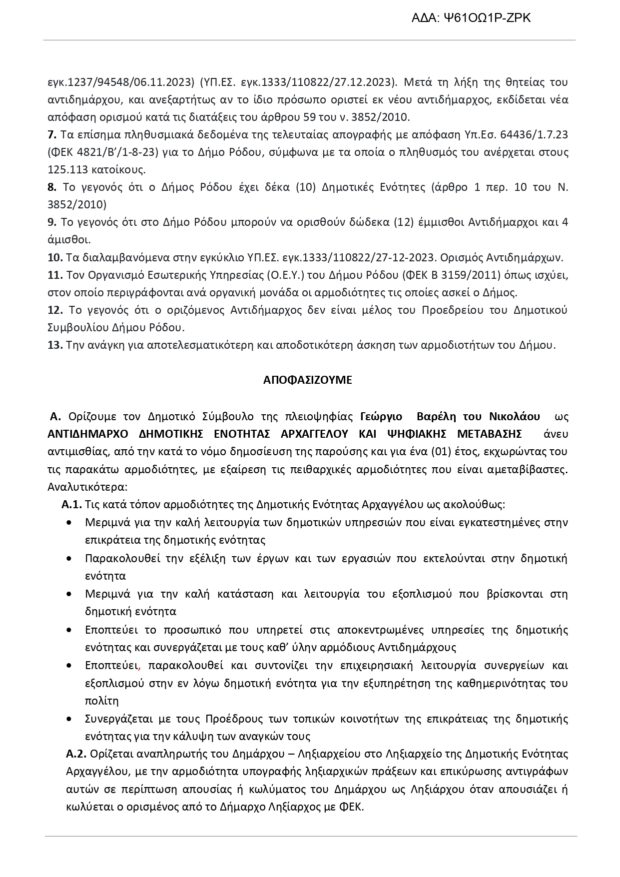 ΑΔΑ: Ψ61ΟΩ1Ρ-ΖΡΚ

εγκ.1237/94548/06.11.2023) (ΥΠ.ΕΣ. εγκ.1333/110822/27.12.2023). Μετά τη λήξη της θητείας του αντιδημάρχου, και ανεξαρτήτως αν το ίδιο πρόσωπο οριστεί εκ νέου αντιδήμαρχος, εκδίδεται νέα απόφαση ορισμού κατά τις διατάξεις του άρθρου 59 του ν. 3852/2010.

7. Τα επίσημα πληθυσμιακά δεδομένα της τελευταίας απογραφής με απόφαση Υπ.Εσ. 64436/1.7.23 (ΦΕΚ 4821/Β'/1-8-23) για το Δήμο Ρόδου, σύμφωνα με τα οποία ο πληθυσμός του ανέρχεται στους 125.113 κατοίκους.

8. Το γεγονός ότι ο Δήμος Ρόδου έχει δέκα (10) Δημοτικές Ενότητες (άρθρο 1 περ. 10 του Ν. 3852/2010)

9. Το γεγονός ότι στο Δήμο Ρόδου μπορούν να ορισθούν δώδεκα (12) έμμισθοι Αντιδήμαρχοι και 4 άμισθοι.

10. Τα διαλαμβανόμενα στην εγκύκλιο ΥΠ.ΕΣ. εγκ.1333/110822/27-12-2023. Ορισμός Αντιδημάρχων.

11. Τον Οργανισμό Εσωτερικής Υπηρεσίας (Ο.Ε.Υ.) του Δήμου Ρόδου (ΦΕΚ Β 3159/2011) όπως ισχύει, στον οποίο περιγράφονται ανά οργανική μονάδα οι αρμοδιότητες τις οποίες ασκεί ο Δήμος.

12. Το γεγονός ότι ο οριζόμενος Αντιδήμαρχος δεν είναι μέλος του Προεδρείου του Δημοτικού Συμβουλίου Δήμου Ρόδου.

13. Την ανάγκη για αποτελεσματικότερη και αποδοτικότερη άσκηση των αρμοδιοτήτων του Δήμου.

ΑΠΟΦΑΣΙΖΟΥΜΕ

Α. Ορίζουμε τον Δημοτικό Σύμβουλο της πλειοψηφίας Γεώργιο Βαρέλη του Νικολάου ως ΑΝΤΙΔΗΜΑΡΧΟ ΔΗΜΟΤΙΚΗΣ ΕΝΟΤΗΤΑΣ ΑΡΧΑΓΓΕΛΟΥ ΚΑΙ ΨΗΦΙΑΚΗΣ ΜΕΤΑΒΑΣΗΣ άνευ αντιμισθίας, από την κατά το νόμο δημοσίευση της παρούσης και για ένα (01) έτος, εκχωρώντας του τις παρακάτω αρμοδιότητες, με εξαίρεση τις πειθαρχικές αρμοδιότητες που είναι αμεταβίβαστες. Αναλυτικότερα:

Α.1. Τις κατά τόπον αρμοδιότητες της Δημοτικής Ενότητας Αρχαγγέλου ως ακολούθως:

• Μεριμνά για την καλή λειτουργία των δημοτικών υπηρεσιών που είναι εγκατεστημένες στην επικράτεια της δημοτικής ενότητας
• Παρακολουθεί την εξέλιξη των έργων και των εργασιών που εκτελούνται στην δημοτική ενότητα
• Μεριμνά για την καλή κατάσταση και λειτουργία του εξοπλισμού που βρίσκονται στη δημοτική ενότητα
• Εποπτεύει το προσωπικό που υπηρετεί στις αποκεντρωμένες υπηρεσίες της δημοτικής ενότητας και συνεργάζεται με τους καθ' ύλην αρμόδιους Αντιδημάρχους
• Εποπτεύει, παρακολουθεί και συντονίζει την επιχειρησιακή λειτουργία συνεργείων και εξοπλισμού στην εν λόγω δημοτική ενότητα για την εξυπηρέτηση της καθημερινότητας του πολίτη
• Συνεργάζεται με τους Προέδρους των τοπικών κοινοτήτων της επικράτειας της δημοτικής ενότητας για την κάλυψη των αναγκών τους

Α.2. Ορίζεται αναπληρωτής του Δημάρχου – Ληξιαρχείου στο Ληξιαρχείο της Δημοτικής Ενότητας Αρχαγγέλου, με την αρμοδιότητα υπογραφής ληξιαρχικών πράξεων και επικύρωσης αντιγράφων αυτών σε περίπτωση απουσίας ή κωλύματος του Δημάρχου ως Ληξιάρχου όταν απουσιάζει ή κωλύεται ο ορισμένος από το Δήμαρχο Ληξίαρχος με ΦΕΚ.